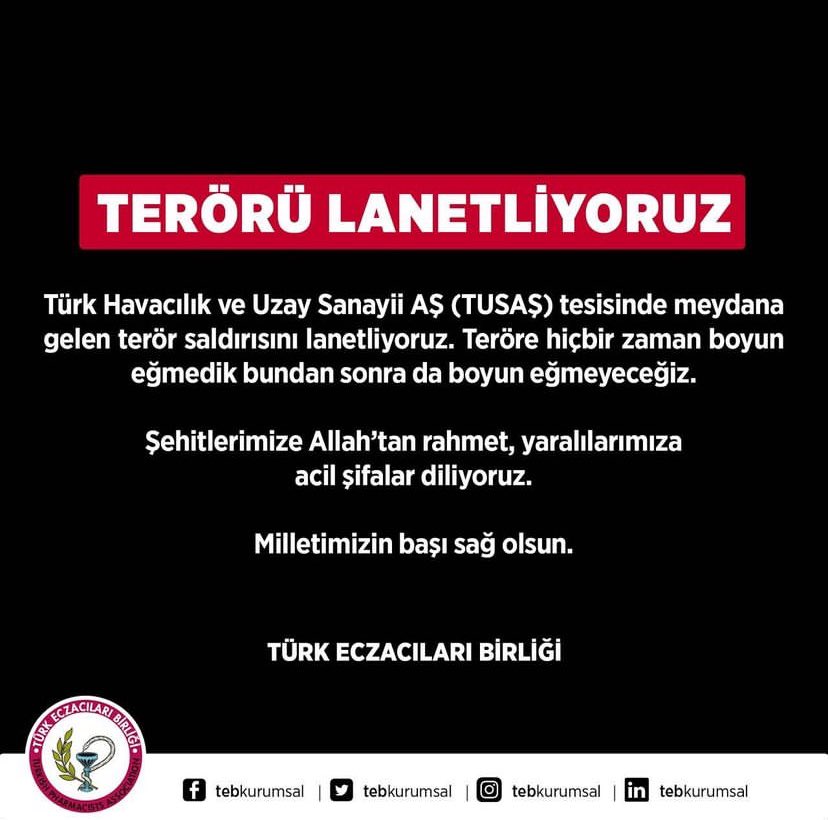 TERÖRÜ LANETLİYORUZ

Türk Havacılık ve Uzay Sanayii AŞ (TUSAŞ) tesisinde meydana gelen terör saldırısını lanetliyoruz. Teröre hiçbir zaman boyun eğmedik bundan sonra da boyun eğmeyeceğiz.

Şehitlerimize Allah'tan rahmet, yaralılarımıza acil şifalar diliyoruz.

Milletimizin başı sağ olsun.

TÜRK ECZACILARI BİRLİĞİ

TÜRK ECZACILARI BİRLİĞİ
TURKISH PHARMACISTS ASSOCIATION

tebkurumsal | tebkurumsal | tebkurumsal | tebkurumsal